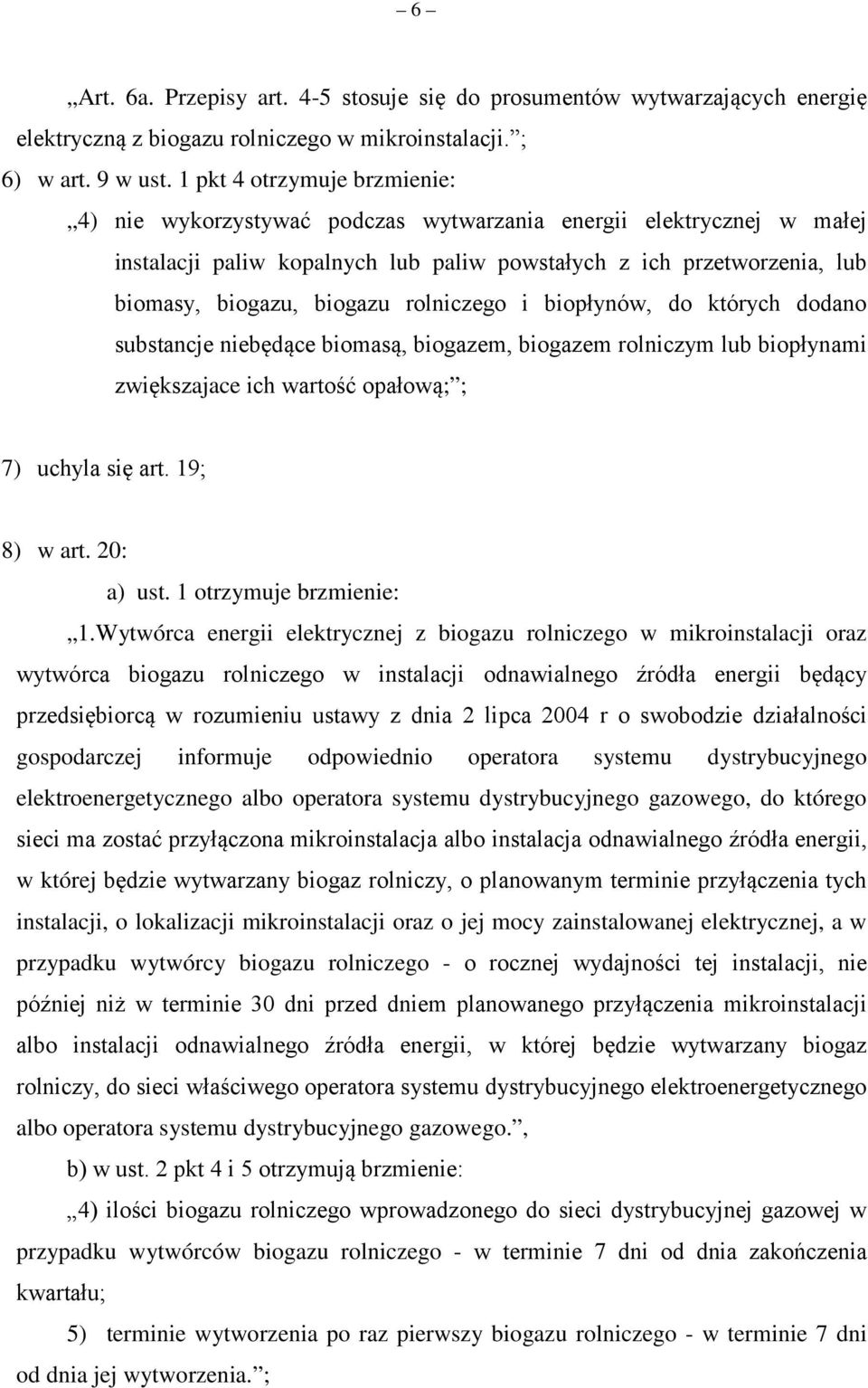 – 6 –

„Art. 6a. Przepisy art. 4-5 stosuje się do prosumentów wytwarzających energię elektryczną z biogazu rolniczego w mikroinstalacji.”;

6) w art. 9 w ust. 1 pkt 4 otrzymuje brzmienie:

„4) nie wykorzystywać podczas wytwarzania energii elektrycznej w małej instalacji paliw kopalnych lub paliw powstałych z ich przetworzenia, lub biomasy, biogazu, biogazu rolniczego i biopłynów, do których dodano substancje niebędące biomasą, biogazem, biogazem rolniczym lub biopłynami zwiększajace ich wartość opałową;”;

7) uchyla się art. 19;

8) w art. 20:

a) ust. 1 otrzymuje brzmienie:

„1.Wytwórca energii elektrycznej z biogazu rolniczego w mikroinstalacji oraz wytwórca biogazu rolniczego w instalacji odnawialnego źródła energii będący przedsiębiorcą w rozumieniu ustawy z dnia 2 lipca 2004 r o swobodzie działalności gospodarczej informuje odpowiednio operatora systemu dystrybucyjnego elektroenergetycznego albo operatora systemu dystrybucyjnego gazowego, do którego sieci ma zostać przyłączona mikroinstalacja albo instalacja odnawialnego źródła energii, w której będzie wytwarzany biogaz rolniczy, o planowanym terminie przyłączenia tych instalacji, o lokalizacji mikroinstalacji oraz o jej mocy zainstalowanej elektrycznej, a w przypadku wytwórcy biogazu rolniczego - o rocznej wydajności tej instalacji, nie później niż w terminie 30 dni przed dniem planowanego przyłączenia mikroinstalacji albo instalacji odnawialnego źródła energii, w której będzie wytwarzany biogaz rolniczy, do sieci właściwego operatora systemu dystrybucyjnego elektroenergetycznego albo operatora systemu dystrybucyjnego gazowego.”,

b) w ust. 2 pkt 4 i 5 otrzymują brzmienie:

„4) ilości biogazu rolniczego wprowadzonego do sieci dystrybucyjnej gazowej w przypadku wytwórców biogazu rolniczego - w terminie 7 dni od dnia zakończenia kwartału;

5) terminie wytworzenia po raz pierwszy biogazu rolniczego - w terminie 7 dni od dnia jej wytworzenia.”;